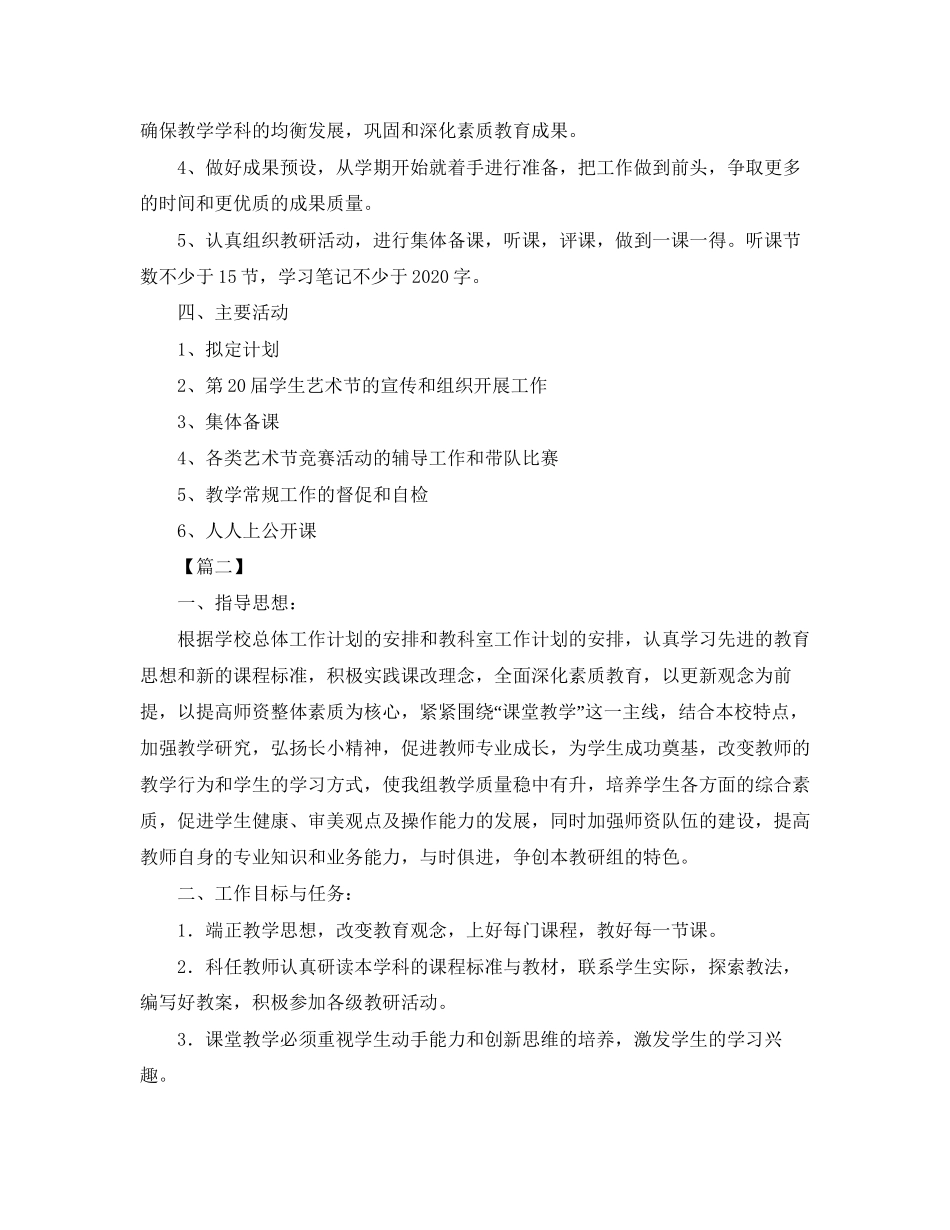 确保教学学科的均衡发展，巩固和深化素质教育成果。

4、做好成果预设，从学期开始就着手进行准备，把工作做到前头，争取更多的时间和更优质的成果质量。

5、认真组织教研活动，进行集体备课，听课，评课，做到一课一得。听课节数不少于15节，学习笔记不少于2020字。

四、主要活动

1、拟定计划

2、第20届学生艺术节的宣传和组织开展工作

3、集体备课

4、各类艺术节竞赛活动的辅导工作和带队比赛

5、教学常规工作的督促和自检

6、人人上公开课

【篇二】

一、指导思想：

根据学校总体工作计划的安排和教科室工作计划的安排，认真学习先进的教育思想和新的课程标准，积极实践课改理念，全面深化素质教育，以更新观念为前提，以提高师资整体素质为核心，紧紧围绕“课堂教学”这一主线，结合本校特点，加强教学研究，弘扬长小精神，促进教师专业成长，为学生成功奠基，改变教师的教学行为和学生的学习方式，使我组教学质量稳中有升，培养学生各方面的综合素质，促进学生健康、审美观点及操作能力的发展，同时加强师资队伍的建设，提高教师自身的专业知识和业务能力，与时俱进，争创本教研组的特色。

二、工作目标与任务：

1．端正教学思想，改变教育观念，上好每门课程，教好每一节课。

2．科任教师认真研读本学科的课程标准与教材，联系学生实际，探索教法，编写好教案，积极参加各级教研活动。

3．课堂教学必须重视学生动手能力和创新思维的培养，激发学生的学习兴趣。